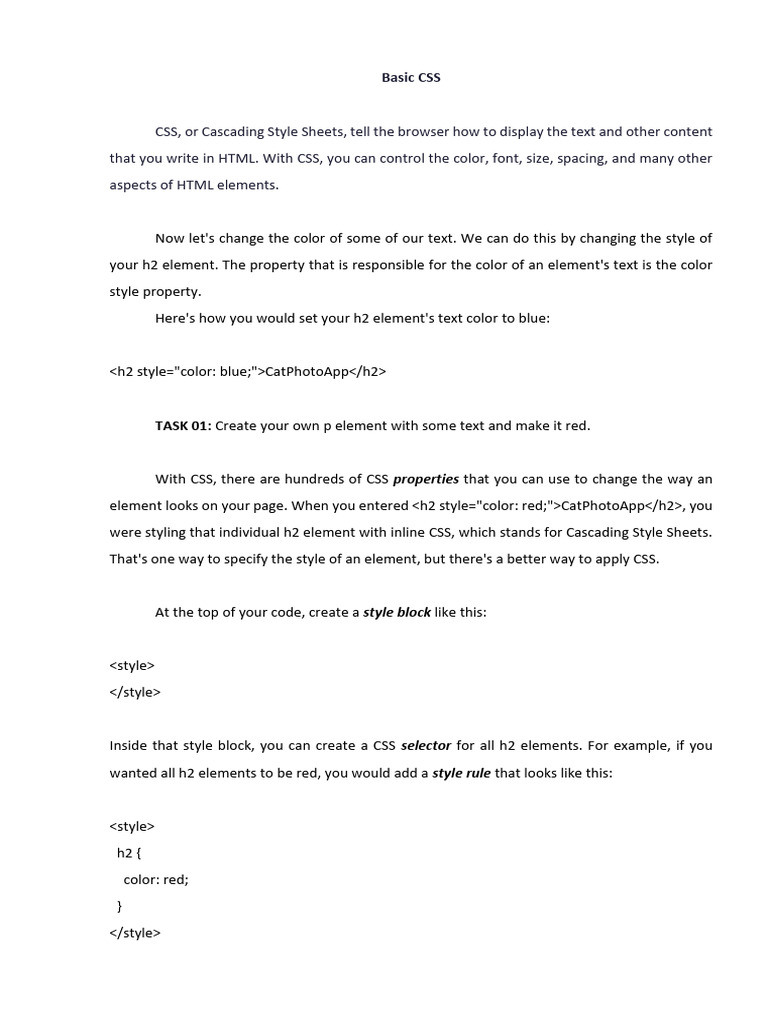 Basic CSS

CSS, or Cascading Style Sheets, tell the browser how to display the text and other content that you write in HTML. With CSS, you can control the color, font, size, spacing, and many other aspects of HTML elements.

Now let's change the color of some of our text. We can do this by changing the style of your h2 element. The property that is responsible for the color of an element's text is the color style property.

Here's how you would set your h2 element's text color to blue:

<h2 style="color: blue;">CatPhotoApp</h2>

TASK 01: Create your own p element with some text and make it red.

With CSS, there are hundreds of CSS properties that you can use to change the way an element looks on your page. When you entered <h2 style="color: red;">CatPhotoApp</h2>, you were styling that individual h2 element with inline CSS, which stands for Cascading Style Sheets. That's one way to specify the style of an element, but there's a better way to apply CSS.

At the top of your code, create a style block like this:

<style>
</style>

Inside that style block, you can create a CSS selector for all h2 elements. For example, if you wanted all h2 elements to be red, you would add a style rule that looks like this:

<style>
h2 {
color: red;
}
</style>